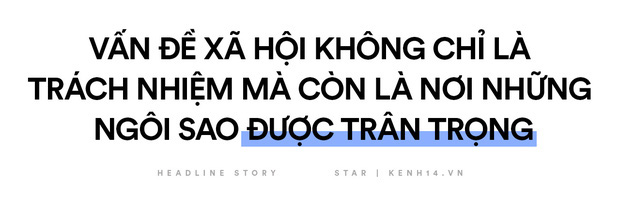 VẤN ĐỀ XÃ HỘI KHÔNG CHỈ LÀ TRÁCH NHIỆM MÀ CÒN LÀ NƠI NHỮNG NGÔI SAO ĐƯỢC TRÂN TRỌNG

HEADLINE STORY

STAR | KENH14.VN